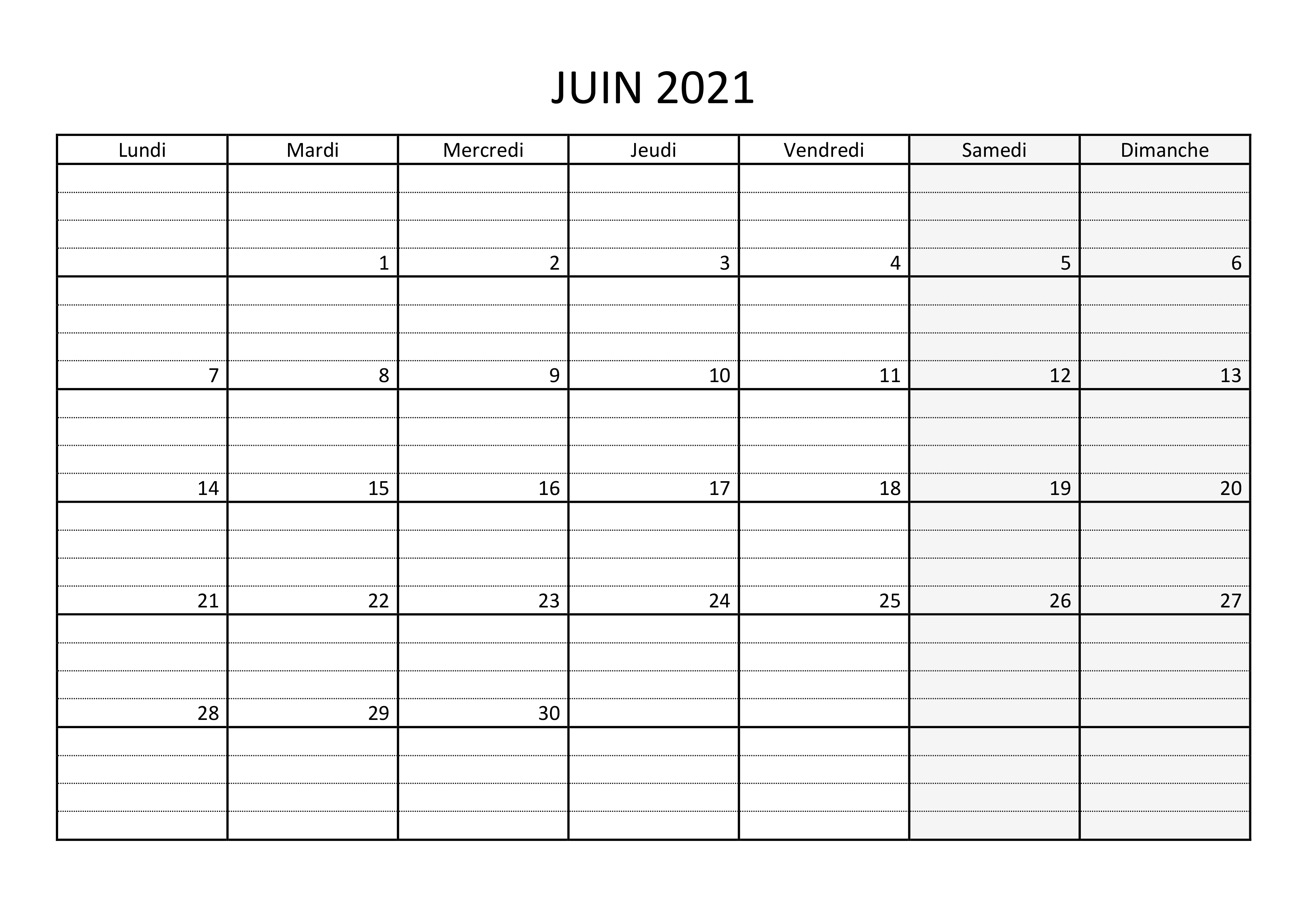 JUIN 2021

| Lundi | Mardi | Mercredi | Jeudi | Vendredi | Samedi | Dimanche |
|---|---|---|---|---|---|---|
|  | 1 | 2 | 3 | 4 | 5 | 6 |
| 7 | 8 | 9 | 10 | 11 | 12 | 13 |
| 14 | 15 | 16 | 17 | 18 | 19 | 20 |
| 21 | 22 | 23 | 24 | 25 | 26 | 27 |
| 28 | 29 | 30 |  |  |  |  |
|  |  |  |  |  |  |  |